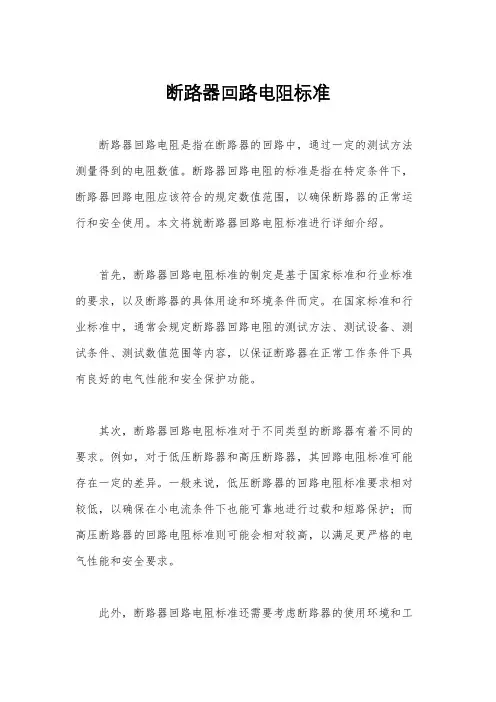 断路器回路电阻标准

断路器回路电阻是指在断路器的回路中，通过一定的测试方法测量得到的电阻数值。断路器回路电阻的标准是指在特定条件下，断路器回路电阻应该符合的规定数值范围，以确保断路器的正常运行和安全使用。本文将就断路器回路电阻标准进行详细介绍。

首先，断路器回路电阻标准的制定是基于国家标准和行业标准的要求，以及断路器的具体用途和环境条件而定。在国家标准和行业标准中，通常会规定断路器回路电阻的测试方法、测试设备、测试条件、测试数值范围等内容，以保证断路器在正常工作条件下具有良好的电气性能和安全保护功能。

其次，断路器回路电阻标准对于不同类型的断路器有着不同的要求。例如，对于低压断路器和高压断路器，其回路电阻标准可能存在一定的差异。一般来说，低压断路器的回路电阻标准要求相对较低，以确保在小电流条件下也能可靠地进行过载和短路保护；而高压断路器的回路电阻标准则可能会相对较高，以满足更严格的电气性能和安全要求。

此外，断路器回路电阻标准还需要考虑断路器的使用环境和工